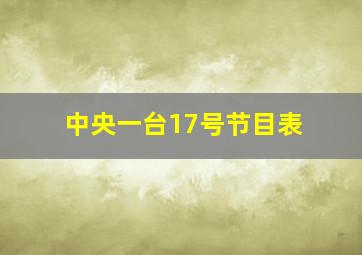 中央一台17号节目表